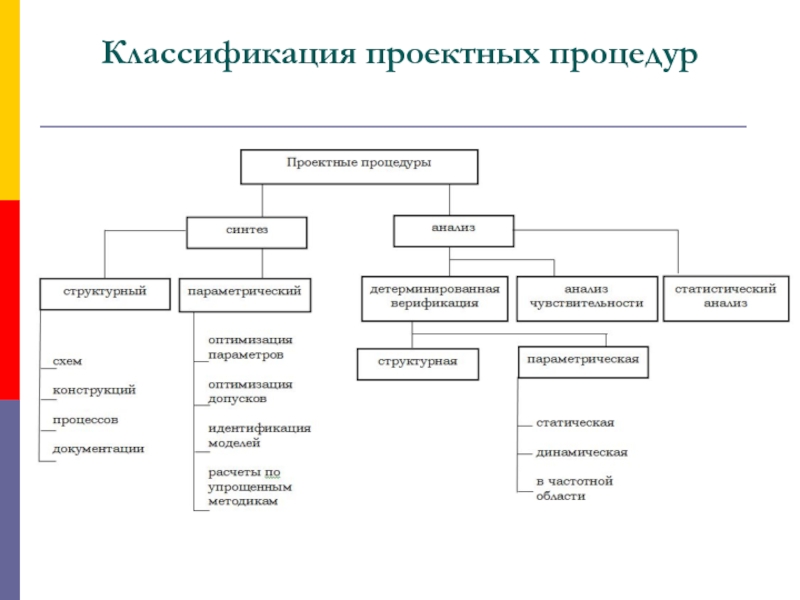 Классификация проектных процедур

Проектные процедуры

синтез

анализ

структурный

параметрический

детерминированная верификация

анализ чувствительности

статистический анализ

схем

конструкций

процессов

документации

оптимизация параметров

оптимизация допусков

идентификация моделей

расчеты по упрощенным методикам

структурная

параметрическая

статическая

динамическая

в частотной области